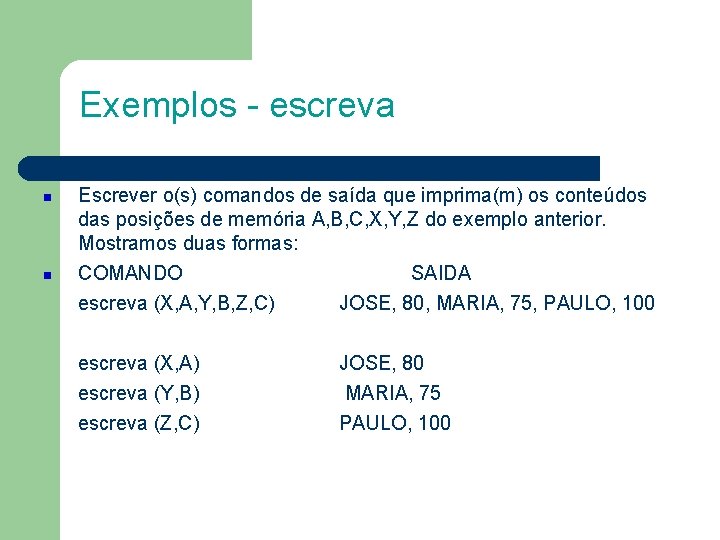 Exemplos - escreva

• Escrever o(s) comandos de saída que imprima(m) os conteúdos das posições de memória A,B,C,X,Y,Z do exemplo anterior. Mostramos duas formas:

• COMANDO SAIDA

escreva (X,A,Y,B,Z,C) JOSE, 80, MARIA, 75, PAULO, 100

escreva (X,A) JOSE, 80
escreva (Y,B) MARIA, 75
escreva (Z,C) PAULO, 100